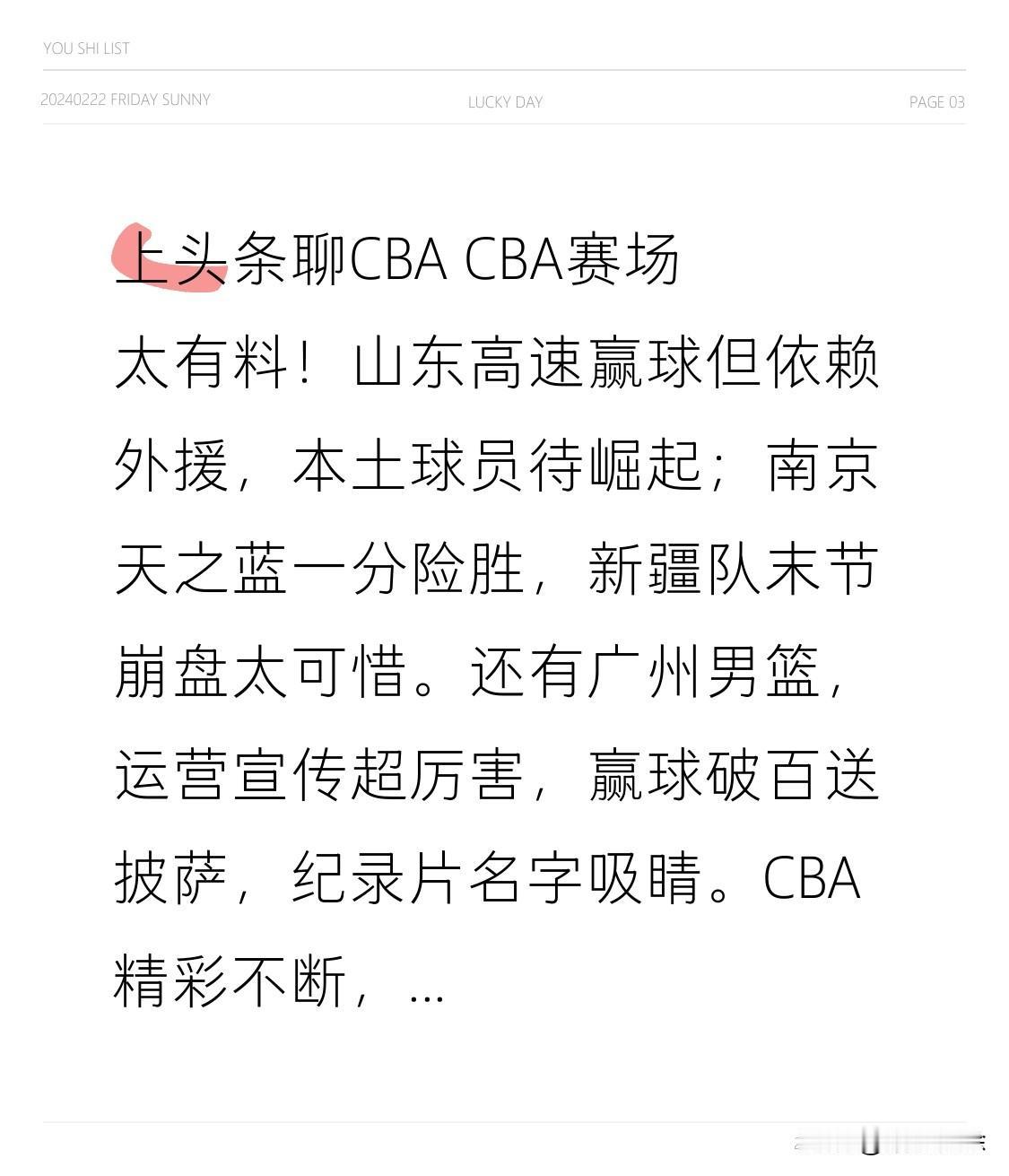 YOU SHI LIST

20240222 FRIDAY SUNNY

LUCKY DAY

PAGE 03

上头条聊CBA CBA赛场太有料！山东高速赢球但依赖外援，本土球员待崛起；南京天之蓝一分险胜，新疆队末节崩盘太可惜。还有广州男篮，运营宣传超厉害，赢球破百送披萨，纪录片名字吸睛。CBA精彩不断，...